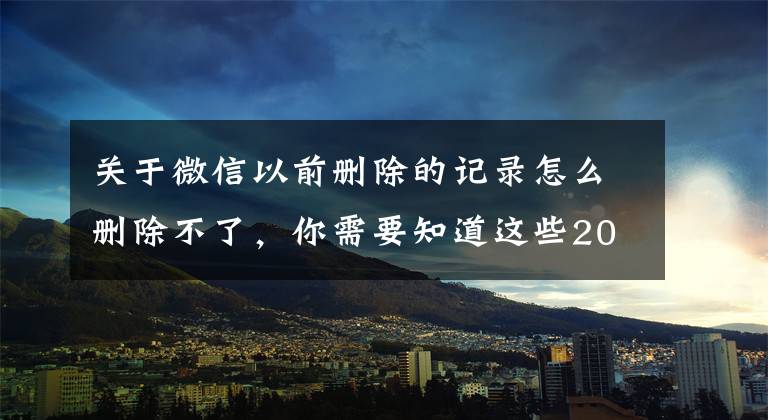 关于微信以前删除的记录怎么删除不了，你需要知道这些20